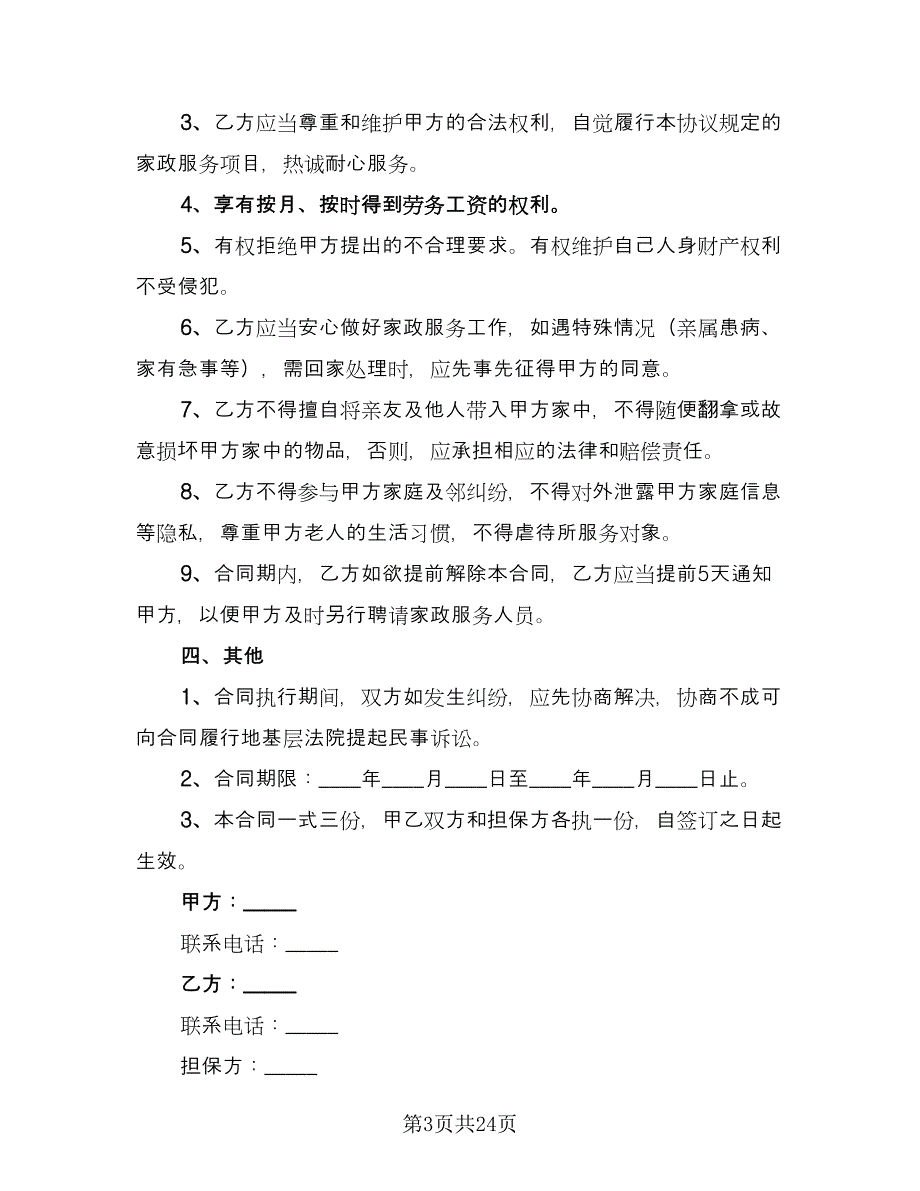 3、乙方应当尊重和维护甲方的合法权利，自觉履行本协议规定的家政服务项目，热诚耐心服务。

4、享有按月、按时得到劳务工资的权利。

5、有权拒绝甲方提出的不合理要求。有权维护自己人身财产权利不受侵犯。

6、乙方应当安心做好家政服务工作，如遇特殊情况（亲属患病、家有急事等），需回家处理时，应先事先征得甲方的同意。

7、乙方不得擅自将亲友及他人带入甲方家中，不得随便翻拿或故意损坏甲方家中的物品，否则，应承担相应的法律和赔偿责任。

8、乙方不得参与甲方家庭及邻纠纷，不得对外泄露甲方家庭信息等隐私，尊重甲方老人的生活习惯，不得虐待所服务对象。

9、合同期内，乙方如欲提前解除本合同，乙方应当提前5天通知甲方，以便甲方及时另行聘请家政服务人员。

四、其他

1、合同执行期间，双方如发生纠纷，应先协商解决，协商不成可向合同履行地基层法院提起民事诉讼。

2、合同期限：____年____月____日至____年____月____日止。

3、本合同一式三份，甲乙双方和担保方各执一份，自签订之日起生效。

甲方：_____

联系电话：_____

乙方：_____

联系电话：_____

担保方：_____

第3页共24页